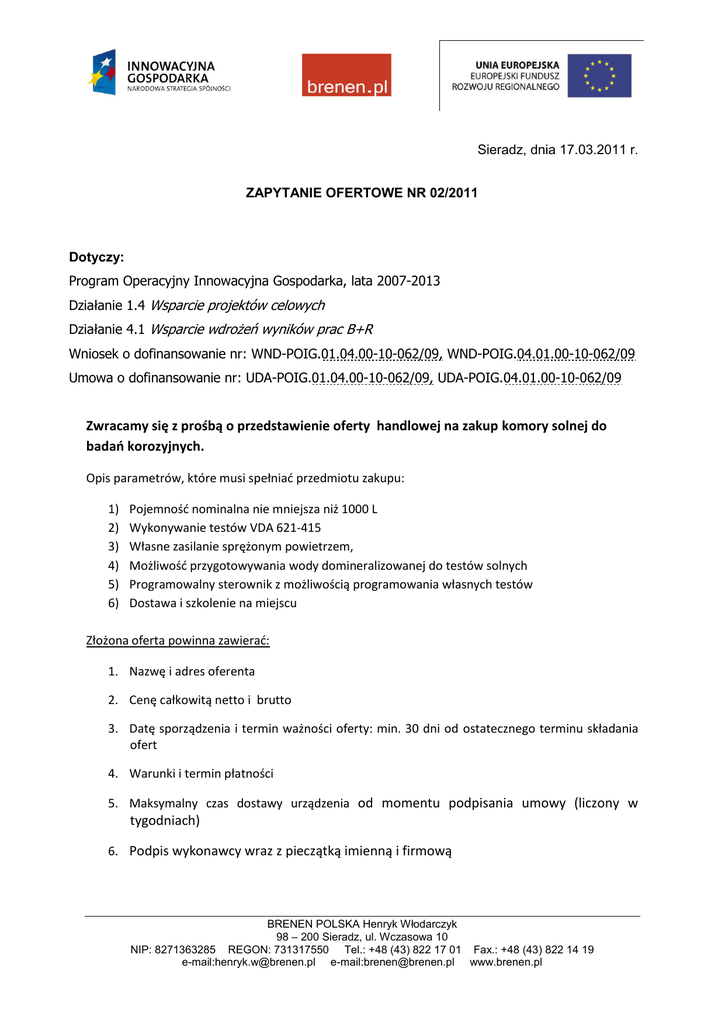 INNOWACYJNA GOSPODARKA
NARODOWA STRATEGIA SPÓJNOŚCI

brenen.pl

UNIA EUROPEJSKA
EUROPEJSKI FUNDUSZ ROZWOJU REGIONALNEGO

Sieradz, dnia 17.03.2011 r.

ZAPYTANIE OFERTOWE NR 02/2011

Dotyczy:
Program Operacyjny Innowacyjna Gospodarka, lata 2007-2013
Działanie 1.4 Wsparcie projektów celowych
Działanie 4.1 Wsparcie wdrożeń wyników prac B+R
Wniosek o dofinansowanie nr: WND-POIG.01.04.00-10-062/09, WND-POIG.04.01.00-10-062/09
Umowa o dofinansowanie nr: UDA-POIG.01.04.00-10-062/09, UDA-POIG.04.01.00-10-062/09

Zwracamy się z prośbą o przedstawienie oferty handlowej na zakup komory solnej do badań korozyjnych.

Opis parametrów, które musi spełniać przedmiotu zakupu:

1) Pojemność nominalna nie mniejsza niż 1000 L
2) Wykonywanie testów VDA 621-415
3) Własne zasilanie sprężonym powietrzem,
4) Możliwość przygotowywania wody domineralizowanej do testów solnych
5) Programowalny sterownik z możliwością programowania własnych testów
6) Dostawa i szkolenie na miejscu

Złożona oferta powinna zawierać:

1. Nazwę i adres oferenta
2. Cenę całkowitą netto i brutto
3. Datę sporządzenia i termin ważności oferty: min. 30 dni od ostatecznego terminu składania ofert
4. Warunki i termin płatności
5. Maksymalny czas dostawy urządzenia od momentu podpisania umowy (liczony w tygodniach)
6. Podpis wykonawcy wraz z pieczątką imienną i firmową

BRENEN POLSKA Henryk Włodarczyk
98 – 200 Sieradz, ul. Wczasowa 10
NIP: 8271363285 REGON: 731317550 Tel.: +48 (43) 822 17 01 Fax.: +48 (43) 822 14 19
e-mail:henryk.w@brenen.pl e-mail:brenen@brenen.pl www.brenen.pl